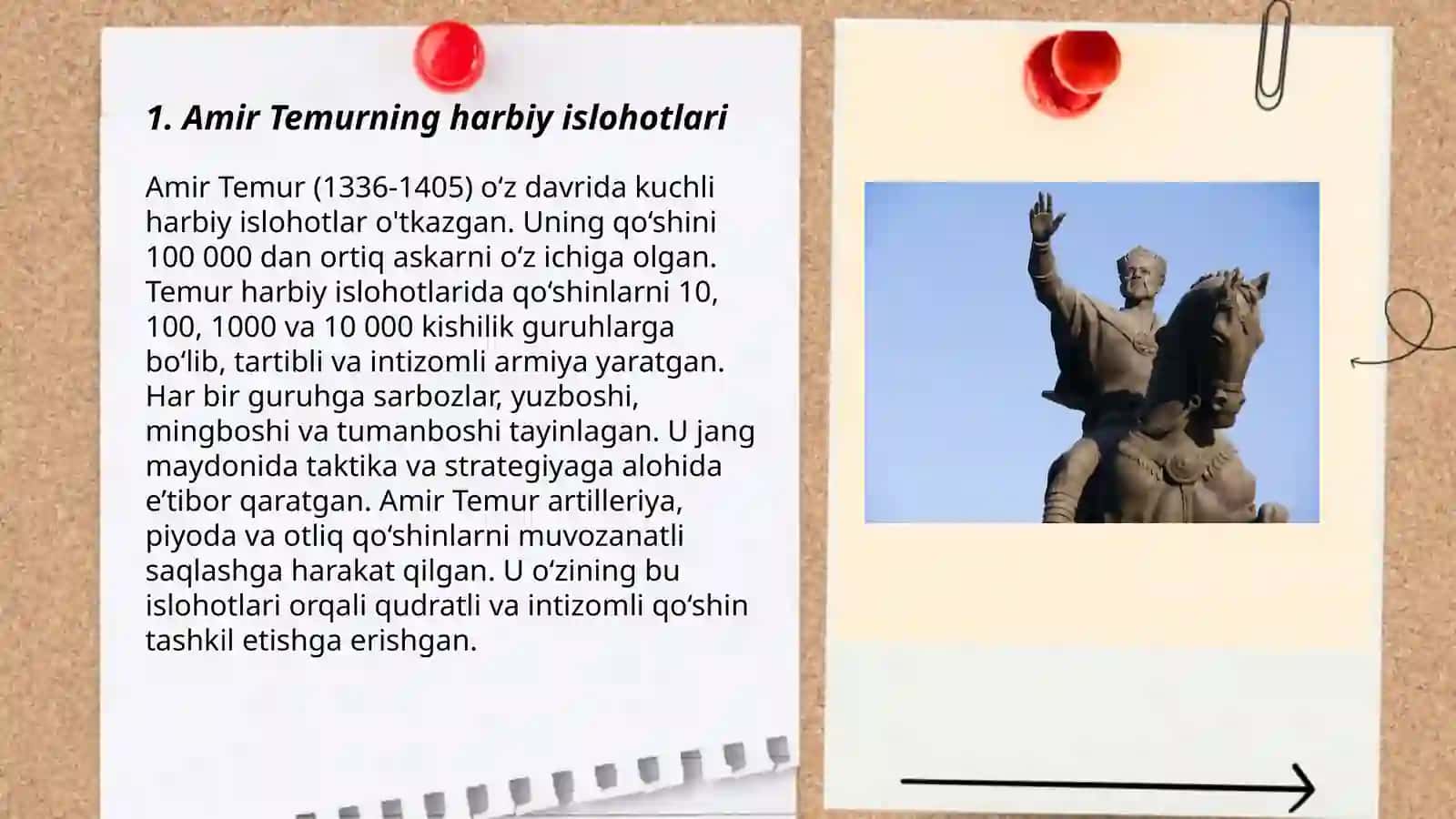 1. Amir Temurning harbiy islohotlari

Amir Temur (1336-1405) o'z davrida kuchli harbiy islohotlar o'tkazgan. Uning qo'shini 100 000 dan ortiq askarni o'z ichiga olgan. Temur harbiy islohotlarida qo'shinlarni 10, 100, 1000 va 10 000 kishilik guruhlarga bo'lib, tartibli va intizomli armiya yaratgan. Har bir guruhga sarbozlar, yuzboshi, mingboshi va tumanboshi tayinlagan. U jang maydonida taktika va strategiyaga alohida e'tibor qaratgan. Amir Temur artilleriya, piyoda va otliq qo'shinlarni muvozanatli saqlashga harakat qilgan. U o'zining bu islohotlari orqali qudratli va intizomli qo'shin tashkil etishga erishgan.